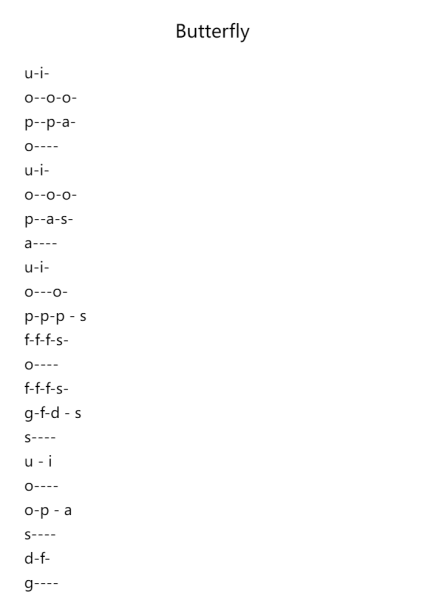 Butterfly

u-i-
o--o-o-
p--p-a-
o----
u-i-
o--o-o-
p--a-s-
a----
u-i-
o---o-
p-p-p - s
f-f-f-s-
o----
f-f-f-s-
g-f-d - s
s----
u - i
o----
o-p - a
s----
d-f-
g----